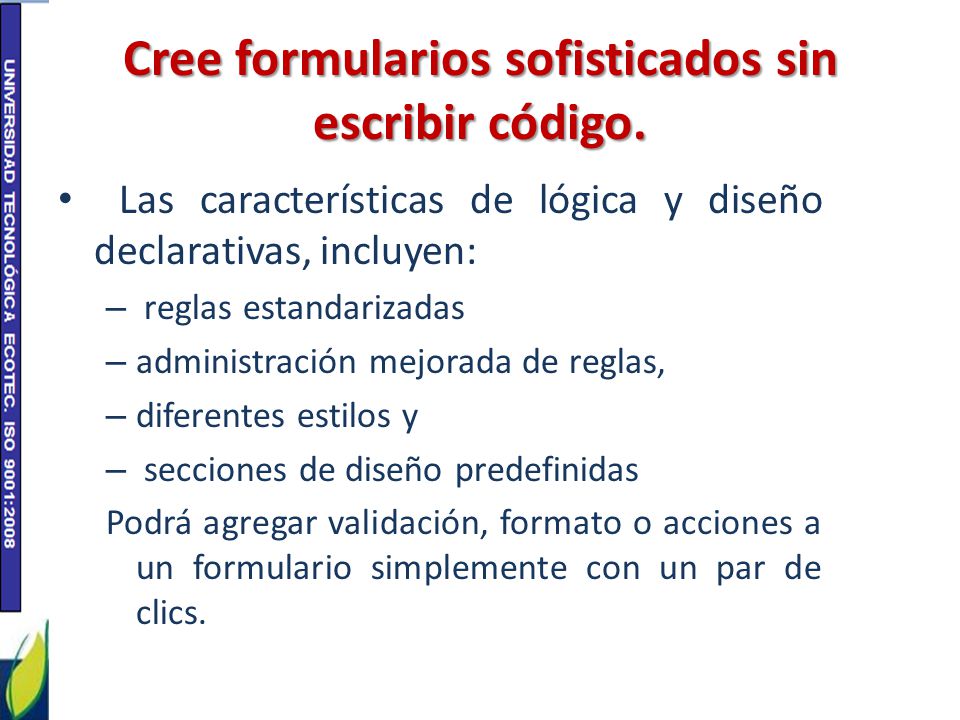 UNIVERSIDAD TECNOLÓGICA ECOTEC. ISO 9001:2008

Cree formularios sofisticados sin escribir código.

• Las características de lógica y diseño declarativas, incluyen:
– reglas estandarizadas
– administración mejorada de reglas,
– diferentes estilos y
– secciones de diseño predefinidas
Podrá agregar validación, formato o acciones a un formulario simplemente con un par de clics.